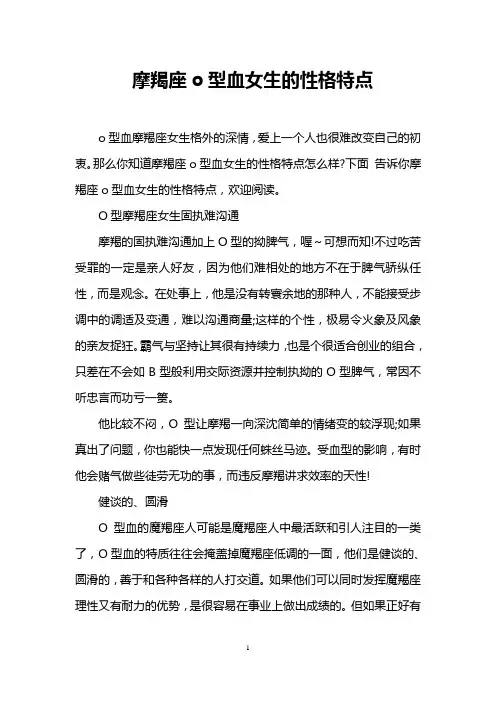 摩羯座 o 型血女生的性格特点

o 型血摩羯座女生格外的深情，爱上一个人也很难改变自己的初衷。那么你知道摩羯座 o 型血女生的性格特点怎么样?下面 告诉你摩羯座 o 型血女生的性格特点，欢迎阅读。

O 型摩羯座女生固执难沟通

摩羯的固执难沟通加上 O 型的拗脾气，喔~可想而知!不过吃苦受罪的一定是亲人好友，因为他们难相处的地方不在于脾气骄纵任性，而是观念。在处事上，他是没有转寰余地的那种人，不能接受步调中的调适及变通，难以沟通商量;这样的个性，极易令火象及风象的亲友捉狂。霸气与坚持让其很有持续力，也是个很适合创业的组合，只差在不会如 B 型般利用交际资源并控制执拗的 O 型脾气，常因不听忠言而功亏一篑。

他比较不闷，O 型让摩羯一向深沈简单的情绪变的较浮现;如果真出了问题，你也能快一点发现任何蛛丝马迹。受血型的影响，有时他会赌气做些徒劳无功的事，而违反摩羯讲求效率的天性!

健谈的、圆滑

O 型血的魔羯座人可能是魔羯座人中最活跃和引人注目的一类了，O 型血的特质往往会掩盖掉魔羯座低调的一面，他们是健谈的、圆滑的，善于和各种各样的人打交道。如果他们可以同时发挥魔羯座理性又有耐力的优势，是很容易在事业上做出成绩的。但如果正好有

1